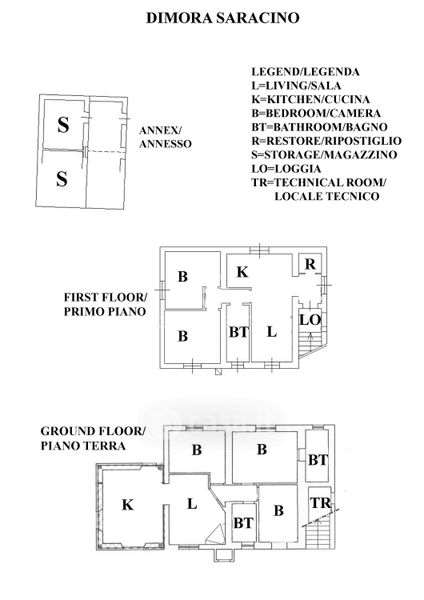 DIMORA SARACINO

S
S

ANNEX/
ANNESSO

LEGEND/LEGENDA
L=LIVING/SALA
K=KITCHEN/CUCINA
B=BEDROOM/CAMERA
BT=BATHROOM/BAGNO
R=RESTORE/RIPOSTIGLIO
S=STORAGE/MAGAZZINO
LO=LOGGIA
TR=TECHNICAL ROOM/
LOCALE TECNICO

FIRST FLOOR/
PRIMO PIANO

B
K
R
B
BT
L
LO

GROUND FLOOR/
PIANO TERRA

B
B
BT
K
L
BT
B
TR